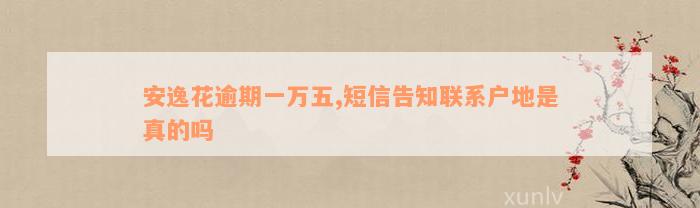 安逸花逾期一万五,短信告知联系户地是真的吗

xunlv